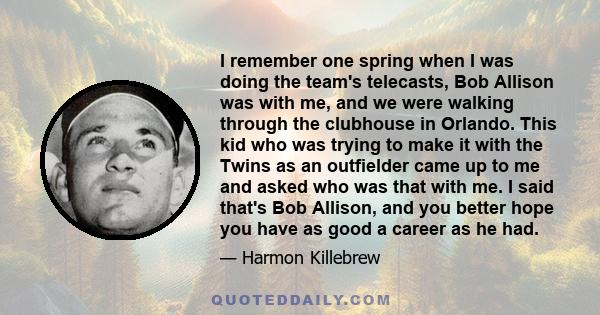 I remember one spring when I was doing the team's telecasts, Bob Allison was with me, and we were walking through the clubhouse in Orlando. This kid who was trying to make it with the Twins as an outfielder came up to me and asked who was that with me. I said that's Bob Allison, and you better hope you have as good a career as he had.

— Harmon Killebrew

QUOTEDDAILY.COM